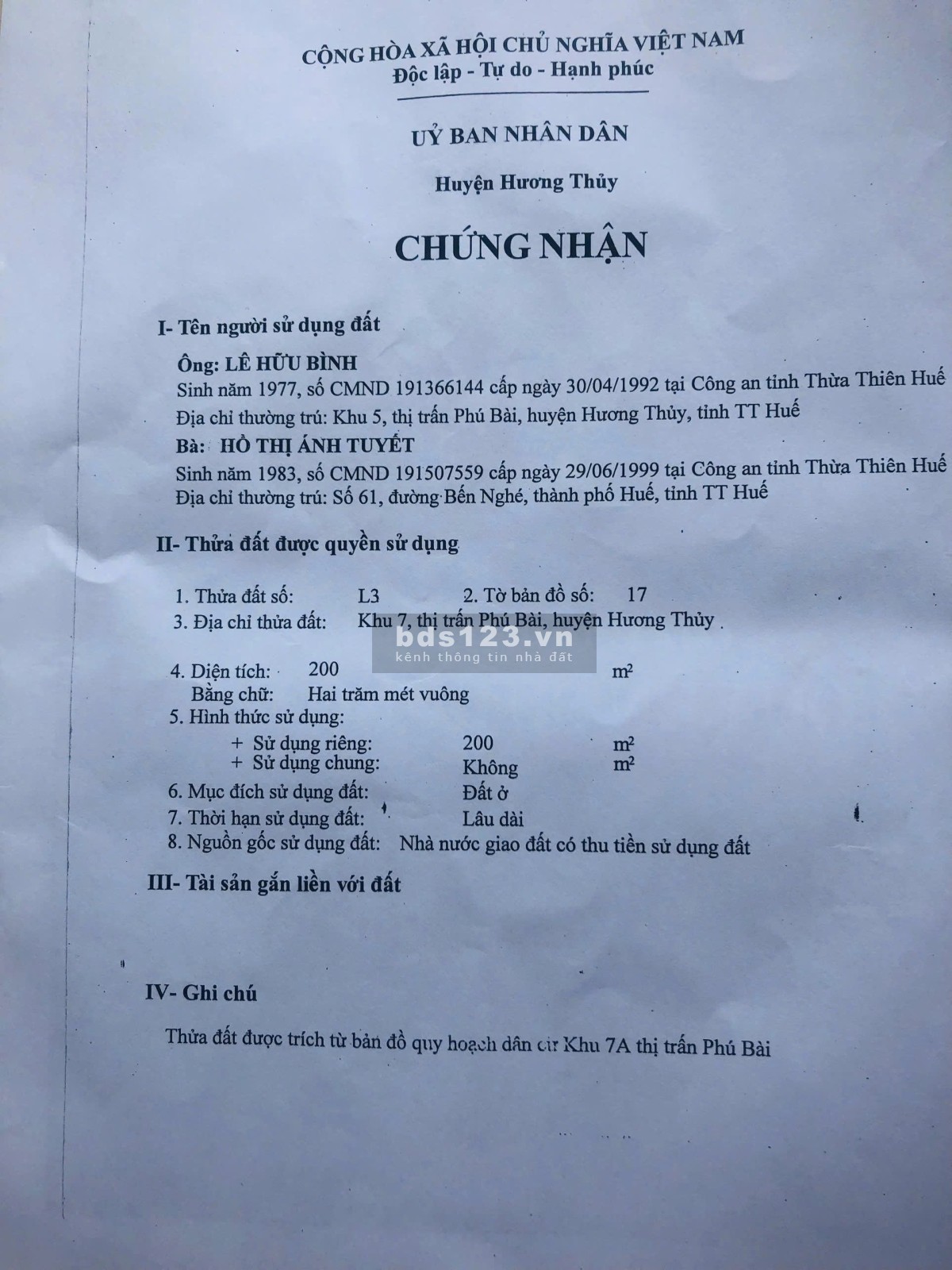 CỘNG HÒA XÃ HỘI CHỦ NGHĨA VIỆT NAM
Độc lập - Tự do - Hạnh phúc

UỶ BAN NHÂN DÂN

Huyện Hương Thủy

CHỨNG NHẬN

I- Tên người sử dụng đất

Ông: LÊ HỮU BÌNH
Sinh năm 1977, số CMND 191366144 cấp ngày 30/04/1992 tại Công an tỉnh Thừa Thiên Huế
Địa chỉ thường trú: Khu 5, thị trấn Phú Bài, huyện Hương Thủy, tỉnh TT Huế
Bà: HỒ THỊ ÁNH TUYẾT
Sinh năm 1983, số CMND 191507559 cấp ngày 29/06/1999 tại Công an tỉnh Thừa Thiên Huế
Địa chỉ thường trú: Số 61, đường Bến Nghé, thành phố Huế, tỉnh TT Huế

II- Thửa đất được quyền sử dụng

1. Thửa đất số: L3 2. Tờ bản đồ số: 17
3. Địa chỉ thửa đất: Khu 7, thị trấn Phú Bài, huyện Hương Thủy

bds123.vn
kênh thông tin nhà đất

4. Diện tích: 200 $m^2$
Bằng chữ: Hai trăm mét vuông
5. Hình thức sử dụng:
+ Sử dụng riêng: 200 $m^2$
+ Sử dụng chung: Không $m^2$
6. Mục đích sử dụng đất: Đất ở
7. Thời hạn sử dụng đất: Lâu dài
8. Nguồn gốc sử dụng đất: Nhà nước giao đất có thu tiền sử dụng đất

III- Tài sản gắn liền với đất

IV- Ghi chú

Thửa đất được trích từ bản đồ quy hoạch dân cư Khu 7A thị trấn Phú Bài